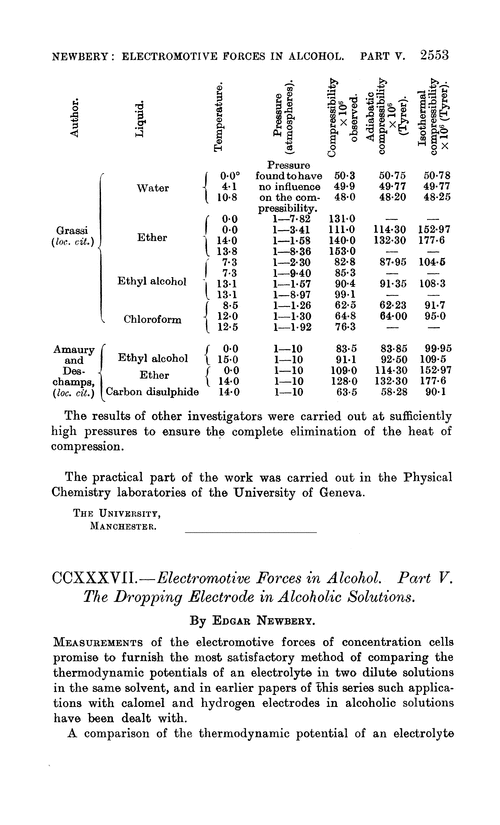 NEWBERY: ELECTROMOTIVE FORCES IN ALCOHOL. PART V. 2553

| Author. | Liquid. | Temperature. | Pressure (atmospheres). | Compressibility $\times 10^6$ observed. | Adiabatic compressibility $\times 10^6$ (Tyrer). | Isothermal compressibility $\times 10^6$ (Tyrer). |
|---|---|---|---|---|---|---|
| Grassi (loc. cit.) | Water | 0·0° | Pressure found to have | 50·3 | 50·75 | 50·78 |
| | | 4·1 | no influence | 49·9 | 49·77 | 49·77 |
| | | 10·8 | on the compressibility. | 48·0 | 48·20 | 48·25 |
| | Ether | 0·0 | 1—7·82 | 131·0 | — | — |
| | | 0·0 | 1—3·41 | 111·0 | 114·30 | 152·97 |
| | | 14·0 | 1—1·58 | 140·0 | 132·30 | 177·6 |
| | | 13·8 | 1—8·36 | 153·0 | — | — |
| | Ethyl alcohol | 7·3 | 1—2·30 | 82·8 | 87·95 | 104·5 |
| | | 7·3 | 1—9·40 | 85·3 | — | — |
| | | 13·1 | 1—1·57 | 90·4 | 91·35 | 108·3 |
| | | 13·1 | 1—8·97 | 99·1 | — | — |
| | Chloroform | 8·5 | 1—1·26 | 62·5 | 62·23 | 91·7 |
| | | 12·0 | 1—1·30 | 64·8 | 64·00 | 95·0 |
| | | 12·5 | 1—1·92 | 76·3 | — | — |
| Amaury and Deschamps, (loc. cit.) | Ethyl alcohol | 0·0 | 1—10 | 83·5 | 83·85 | 99·95 |
| | | 15·0 | 1—10 | 91·1 | 92·50 | 109·5 |
| | Ether | 0·0 | 1—10 | 109·0 | 114·30 | 152·97 |
| | | 14·0 | 1—10 | 128·0 | 132·30 | 177·6 |
| | Carbon disulphide | 14·0 | 1—10 | 63·5 | 58·28 | 90·1 |

The results of other investigators were carried out at sufficiently high pressures to ensure the complete elimination of the heat of compression.

The practical part of the work was carried out in the Physical Chemistry laboratories of the University of Geneva.

THE UNIVERSITY,
MANCHESTER.

CCXXXVII.—Electromotive Forces in Alcohol. Part V. The Dropping Electrode in Alcoholic Solutions.

By EDGAR NEWBERY.

MEASUREMENTS of the electromotive forces of concentration cells promise to furnish the most satisfactory method of comparing the thermodynamic potentials of an electrolyte in two dilute solutions in the same solvent, and in earlier papers of this series such applications with calomel and hydrogen electrodes in alcoholic solutions have been dealt with.

A comparison of the thermodynamic potential of an electrolyte